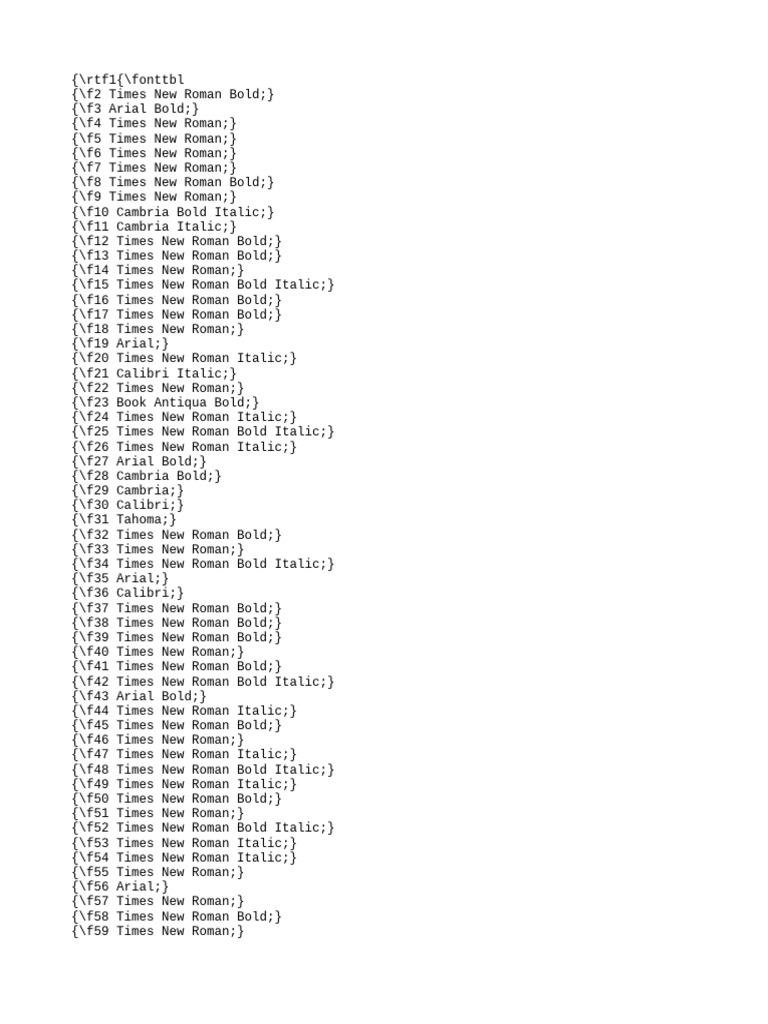 {\rtf1{\fonttbl
{\f2 Times New Roman Bold;}
{\f3 Arial Bold;}
{\f4 Times New Roman;}
{\f5 Times New Roman;}
{\f6 Times New Roman;}
{\f7 Times New Roman;}
{\f8 Times New Roman Bold;}
{\f9 Times New Roman;}
{\f10 Cambria Bold Italic;}
{\f11 Cambria Italic;}
{\f12 Times New Roman Bold;}
{\f13 Times New Roman Bold;}
{\f14 Times New Roman;}
{\f15 Times New Roman Bold Italic;}
{\f16 Times New Roman Bold;}
{\f17 Times New Roman Bold;}
{\f18 Times New Roman;}
{\f19 Arial;}
{\f20 Times New Roman Italic;}
{\f21 Calibri Italic;}
{\f22 Times New Roman;}
{\f23 Book Antiqua Bold;}
{\f24 Times New Roman Italic;}
{\f25 Times New Roman Bold Italic;}
{\f26 Times New Roman Italic;}
{\f27 Arial Bold;}
{\f28 Cambria Bold;}
{\f29 Cambria;}
{\f30 Calibri;}
{\f31 Tahoma;}
{\f32 Times New Roman Bold;}
{\f33 Times New Roman;}
{\f34 Times New Roman Bold Italic;}
{\f35 Arial;}
{\f36 Calibri;}
{\f37 Times New Roman Bold;}
{\f38 Times New Roman Bold;}
{\f39 Times New Roman Bold;}
{\f40 Times New Roman;}
{\f41 Times New Roman Bold;}
{\f42 Times New Roman Bold Italic;}
{\f43 Arial Bold;}
{\f44 Times New Roman Italic;}
{\f45 Times New Roman Bold;}
{\f46 Times New Roman;}
{\f47 Times New Roman Italic;}
{\f48 Times New Roman Bold Italic;}
{\f49 Times New Roman Italic;}
{\f50 Times New Roman Bold;}
{\f51 Times New Roman;}
{\f52 Times New Roman Bold Italic;}
{\f53 Times New Roman Italic;}
{\f54 Times New Roman Italic;}
{\f55 Times New Roman;}
{\f56 Arial;}
{\f57 Times New Roman;}
{\f58 Times New Roman Bold;}
{\f59 Times New Roman;}